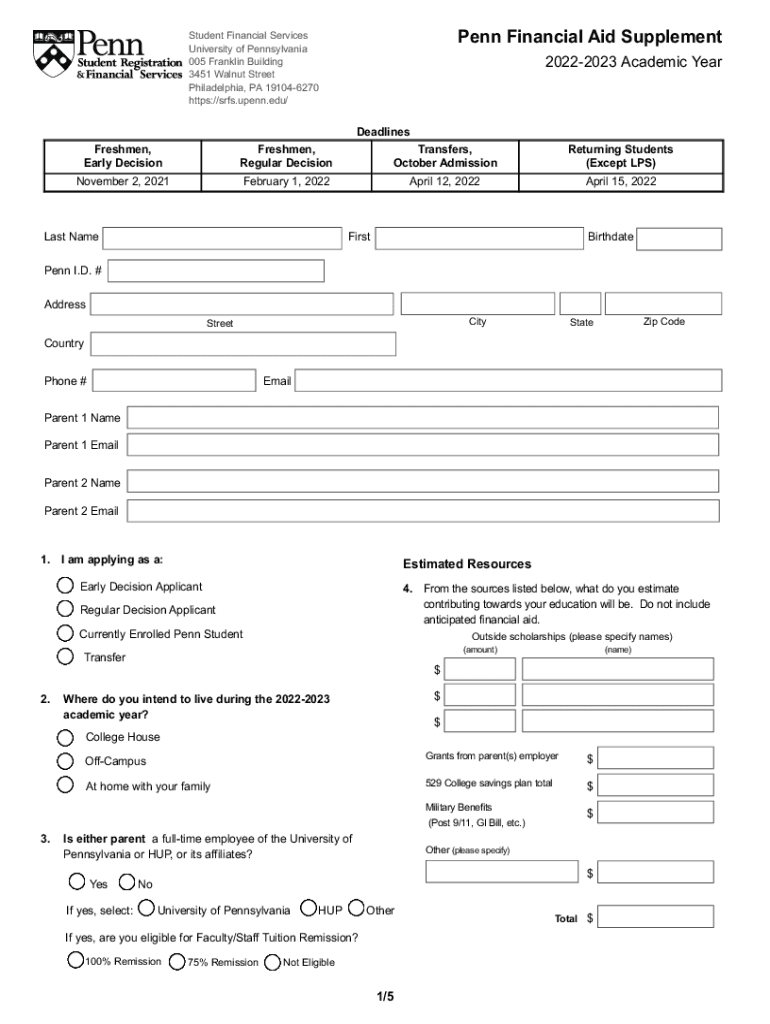 Penn
Student Registration & Financial Services

Student Financial Services
University of Pennsylvania
005 Franklin Building
3451 Walnut Street
Philadelphia, PA 19104-6270
https://srfs.upenn.edu/

Penn Financial Aid Supplement
2022-2023 Academic Year

Deadlines

| Freshmen, Early Decision | Freshmen, Regular Decision | Transfers, October Admission | Returning Students (Except LPS) |
|---|---|---|---|
| November 2, 2021 | February 1, 2022 | April 12, 2022 | April 15, 2022 |

Last Name First Birthdate

Penn I.D. #

Address
Street City State Zip Code

Country

Phone # Email

Parent 1 Name

Parent 1 Email

Parent 2 Name

Parent 2 Email

1. I am applying as a:
Early Decision Applicant
Regular Decision Applicant
Currently Enrolled Penn Student
Transfer

2. Where do you intend to live during the 2022-2023 academic year?
College House
Off-Campus
At home with your family

3. Is either parent a full-time employee of the University of Pennsylvania or HUP, or its affiliates?
Yes No
If yes, select: University of Pennsylvania HUP Other
If yes, are you eligible for Faculty/Staff Tuition Remission?
100% Remission 75% Remission Not Eligible

Estimated Resources

4. From the sources listed below, what do you estimate contributing towards your education will be. Do not include anticipated financial aid.
Outside scholarships (please specify names)
(amount) (name)
$
$
$

Grants from parent(s) employer $
529 College savings plan total $
Military Benefits (Post 9/11, GI Bill, etc.) $
Other (please specify)
$
Total $

1/5